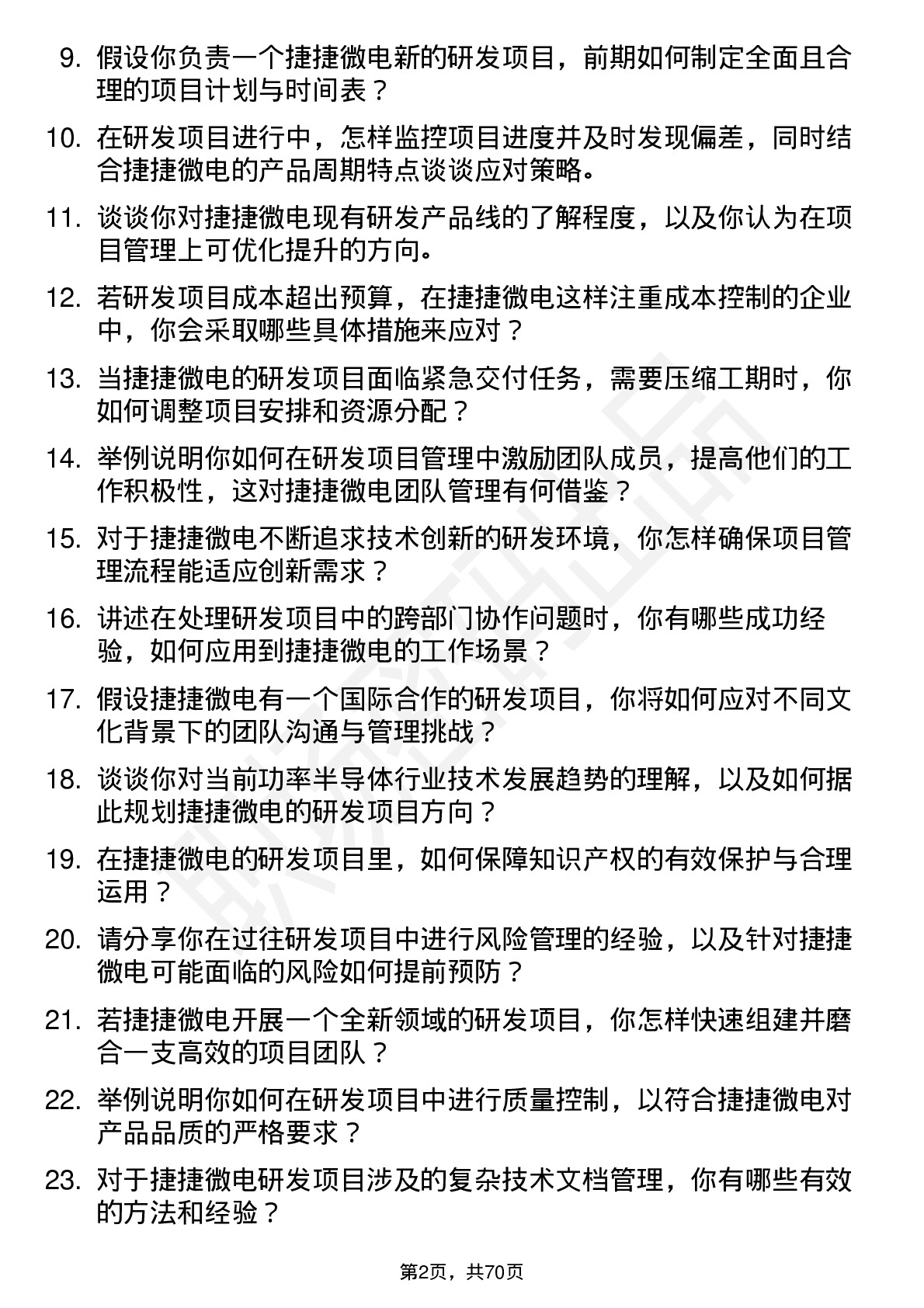 9. 假设你负责一个捷捷微电新的研发项目，前期如何制定全面且合理的项目计划与时间表？

10. 在研发项目进行中，怎样监控项目进度并及时发现偏差，同时结合捷捷微电的产品周期特点谈谈应对策略。

11. 谈谈你对捷捷微电现有研发产品线的了解程度，以及你认为在项目管理上可优化提升的方向。

12. 若研发项目成本超出预算，在捷捷微电这样注重成本控制的企业中，你会采取哪些具体措施来应对？

13. 当捷捷微电的研发项目面临紧急交付任务，需要压缩工期时，你如何调整项目安排和资源分配？

14. 举例说明你如何在研发项目管理中激励团队成员，提高他们的工作积极性，这对捷捷微电团队管理有何借鉴？

15. 对于捷捷微电不断追求技术创新的研发环境，你怎样确保项目管理流程能适应创新需求？

16. 讲述在处理研发项目中的跨部门协作问题时，你有哪些成功经验，如何应用到捷捷微电的工作场景？

17. 假设捷捷微电有一个国际合作的研发项目，你将如何应对不同文化背景下的团队沟通与管理挑战？

18. 谈谈你对当前功率半导体行业技术发展趋势的理解，以及如何据此规划捷捷微电的研发项目方向？

19. 在捷捷微电的研发项目里，如何保障知识产权的有效保护与合理运用？

20. 请分享你在过往研发项目中进行风险管理的经验，以及针对捷捷微电可能面临的风险如何提前预防？

21. 若捷捷微电开展一个全新领域的研发项目，你怎样快速组建并磨合一支高效的项目团队？

22. 举例说明你如何在研发项目中进行质量控制，以符合捷捷微电对产品品质的严格要求？

23. 对于捷捷微电研发项目涉及的复杂技术文档管理，你有哪些有效的方法和经验？

第2页，共70页